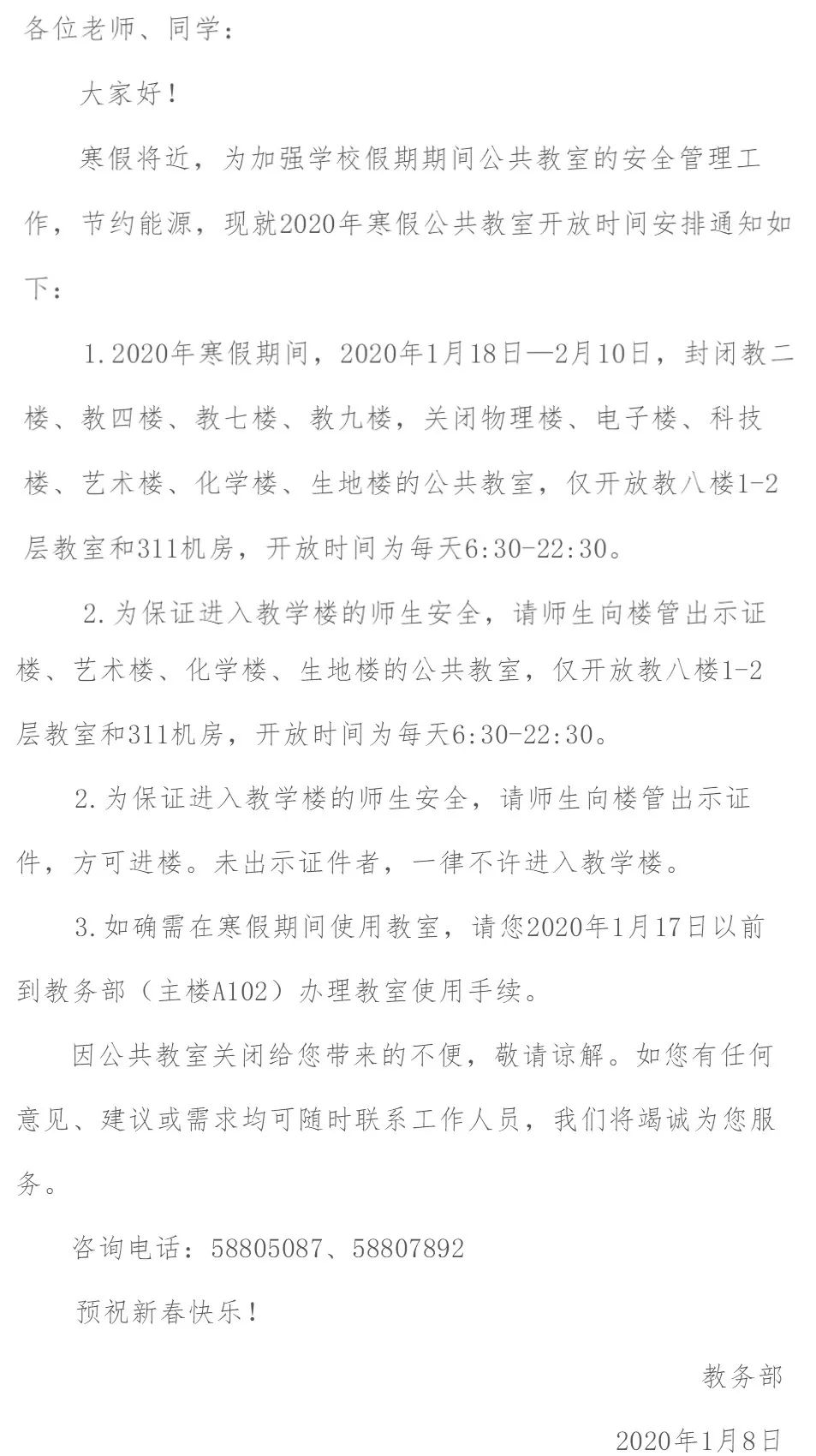 各位老师、同学：

大家好！

寒假将近，为加强学校假期期间公共教室的安全管理工作，节约能源，现就2020年寒假公共教室开放时间安排通知如下：

1.2020年寒假期间，2020年1月18日—2月10日，封闭教二楼、教四楼、教七楼、教九楼，关闭物理楼、电子楼、科技楼、艺术楼、化学楼、生地楼的公共教室，仅开放教八楼1-2层教室和311机房，开放时间为每天6:30-22:30。

2.为保证进入教学楼的师生安全，请师生向楼管出示证楼、艺术楼、化学楼、生地楼的公共教室，仅开放教八楼1-2层教室和311机房，开放时间为每天6:30-22:30。

2.为保证进入教学楼的师生安全，请师生向楼管出示证件，方可进楼。未出示证件者，一律不许进入教学楼。

3.如确需在寒假期间使用教室，请您2020年1月17日以前到教务部（主楼A102）办理教室使用手续。

因公共教室关闭给您带来的不便，敬请谅解。如您有任何意见、建议或需求均可随时联系工作人员，我们将竭诚为您服务。

咨询电话：58805087、58807892

预祝新春快乐！

教务部

2020年1月8日